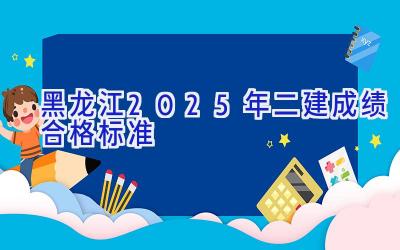 黑龙江2025年二建成绩合格标准